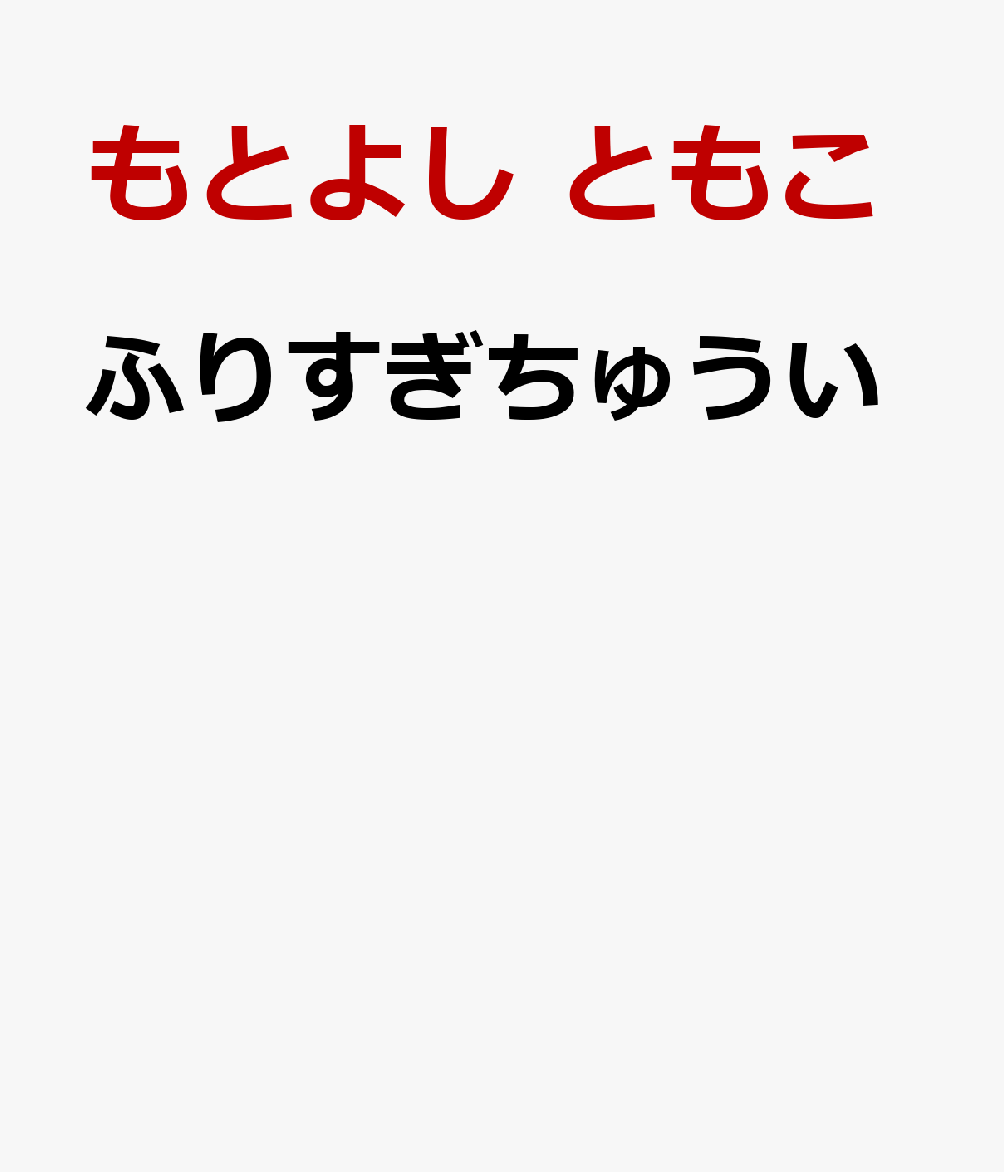 もとよし ともこ

ふりすぎちゅうい